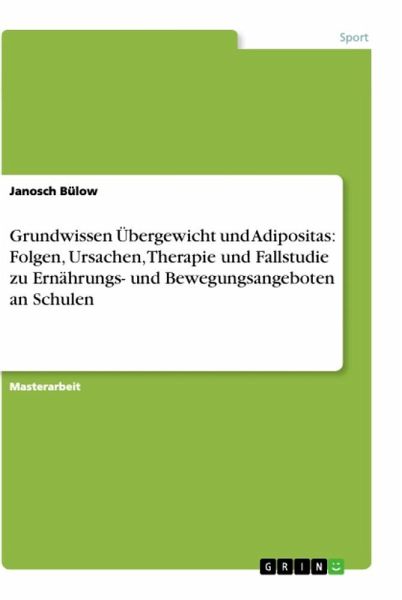 Sport

Janosch Bülow

Grundwissen Übergewicht und Adipositas: Folgen, Ursachen, Therapie und Fallstudie zu Ernährungs- und Bewegungsangeboten an Schulen

Masterarbeit

GRIN